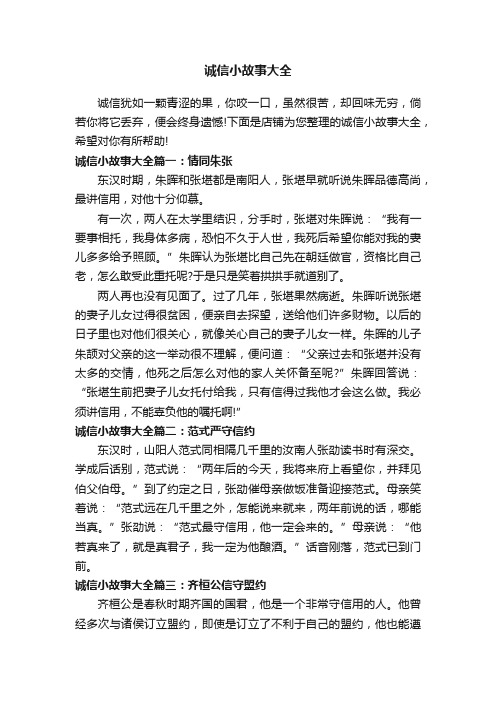 诚信小故事大全

诚信犹如一颗青涩的果，你咬一口，虽然很苦，却回味无穷，倘若你将它丢弃，便会终身遗憾!下面是店铺为您整理的诚信小故事大全，希望对你有所帮助!

诚信小故事大全篇一：情同朱张

东汉时期，朱晖和张堪都是南阳人，张堪早就听说朱晖品德高尚，最讲信用，对他十分仰慕。

有一次，两人在太学里结识，分手时，张堪对朱晖说：“我有一要事相托，我身体多病，恐怕不久于人世，我死后希望你能对我的妻儿多多给予照顾。”朱晖认为张堪比自己先在朝廷做官，资格比自己老，怎么敢受此重托呢?于是只是笑着拱拱手就道别了。

两人再也没有见面了。过了几年，张堪果然病逝。朱晖听说张堪的妻子儿女过得很贫困，便亲自去探望，送给他们许多财物。以后的日子里也对他们很关心，就像关心自己的妻子儿女一样。朱晖的儿子朱颉对父亲的这一举动很不理解，便问道：“父亲过去和张堪并没有太多的交情，他死之后怎么对他的家人关怀备至呢?”朱晖回答说：“张堪生前把妻子儿女托付给我，只有信得过我他才会这么做。我必须讲信用，不能辜负他的嘱托啊!”

诚信小故事大全篇二：范式严守信约

东汉时，山阳人范式同相隔几千里的汝南人张劭读书时有深交。学成后话别，范式说：“两年后的今天，我将来府上看望你，并拜见伯父伯母。”到了约定之日，张劭催母亲做饭准备迎接范式。母亲笑着说：“范式远在几千里之外，怎能说来就来，两年前说的话，哪能当真。”张劭说：“范式最守信用，他一定会来的。”母亲说：“他若真来了，就是真君子，我一定为他酿酒。”话音刚落，范式已到门前。

诚信小故事大全篇三：齐桓公信守盟约

齐桓公是春秋时期齐国的国君，他是一个非常守信用的人。他曾经多次与诸侯订立盟约，即使是订立了不利于自己的盟约，他也能遵